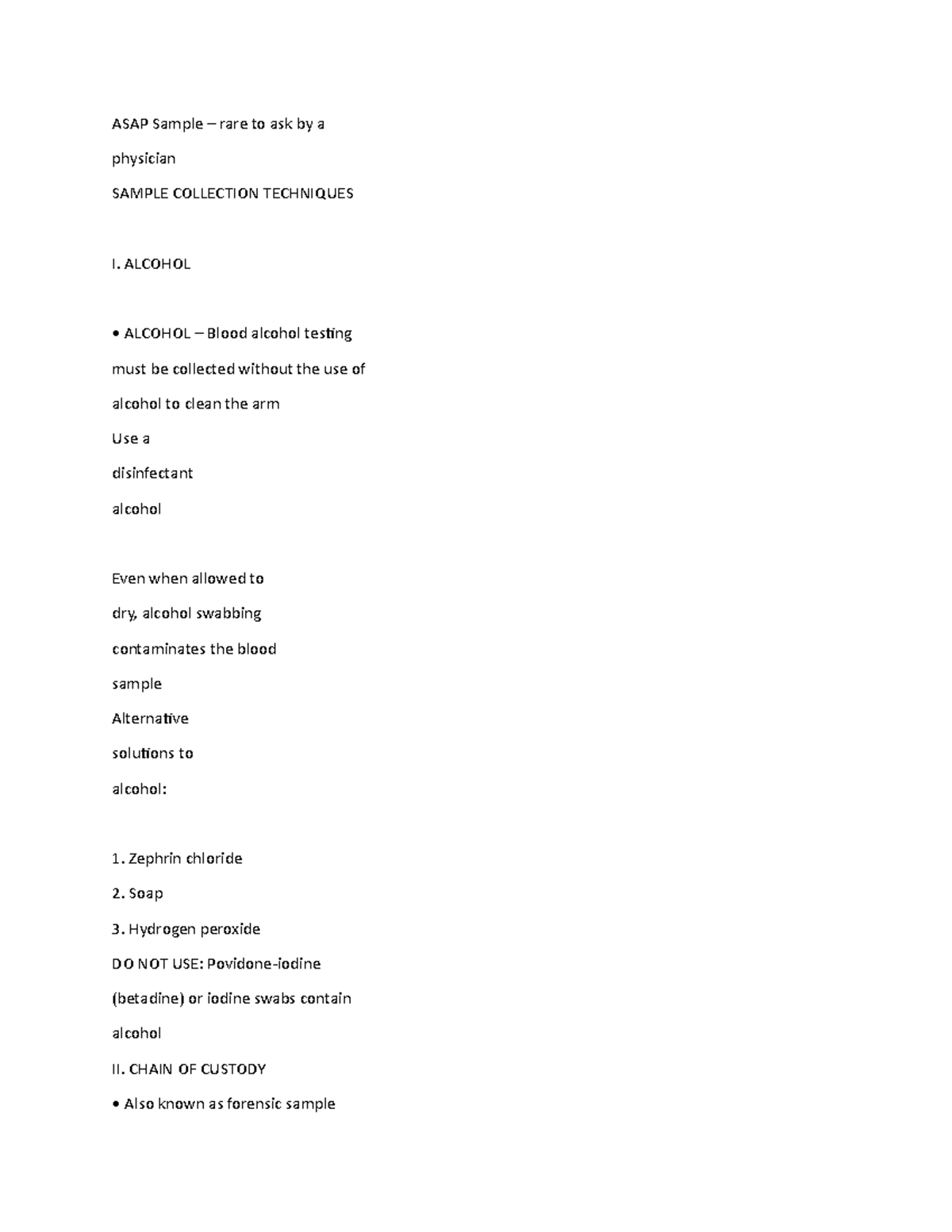 ASAP Sample – rare to ask by a

physician

SAMPLE COLLECTION TECHNIQUES

I. ALCOHOL

• ALCOHOL – Blood alcohol testing

must be collected without the use of

alcohol to clean the arm

Use a

disinfectant

alcohol

Even when allowed to

dry, alcohol swabbing

contaminates the blood

sample

Alternative

solutions to

alcohol:

1. Zephrin chloride

2. Soap

3. Hydrogen peroxide

DO NOT USE: Povidone-iodine

(betadine) or iodine swabs contain

alcohol

II. CHAIN OF CUSTODY

• Also known as forensic sample